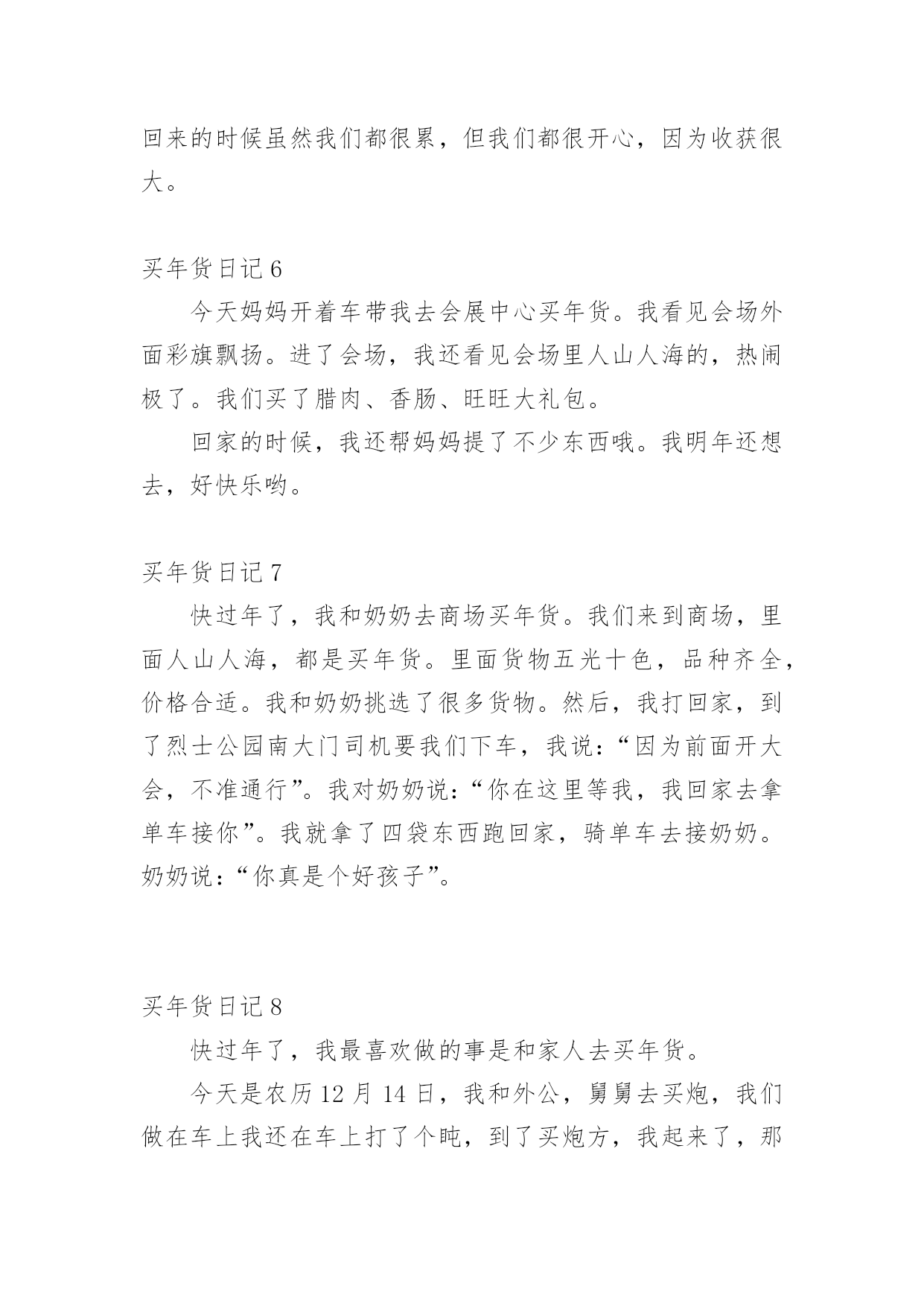 回来的时候虽然我们都很累，但我们都很开心，因为收获很大。

买年货日记 6

今天妈妈开着车带我去会展中心买年货。我看见会场外面彩旗飘扬。进了会场，我还看见会场里人山人海的，热闹极了。我们买了腊肉、香肠、旺旺大礼包。

回家的时候，我还帮妈妈提了不少东西哦。我明年还想去，好快乐哟。

买年货日记 7

快过年了，我和奶奶去商场买年货。我们来到商场，里面人山人海，都是买年货。里面货物五光十色，品种齐全，价格合适。我和奶奶挑选了很多货物。然后，我打回家，到了烈士公园南大门司机要我们下车，我说：“因为前面开大会，不准通行”。我对奶奶说：“你在这里等我，我回家去拿单车接你”。我就拿了四袋东西跑回家，骑单车去接奶奶。奶奶说：“你真是个好孩子”。

买年货日记 8

快过年了，我最喜欢做的事是和家人去买年货。

今天是农历 12 月 14 日，我和外公，舅舅去买炮，我们做在车上我还在车上打了个盹，到了买炮方，我起来了，那